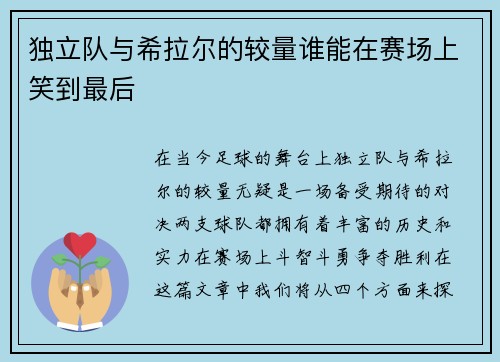 独立队与希拉尔的较量谁能在赛场上笑到最后

在当今足球的舞台上独立队与希拉尔的较量无疑是一场备受期待的对决两支球队都拥有着丰富的历史和实力在赛场上斗智斗勇争夺胜利在这篇文章中我们将从四个方面来探